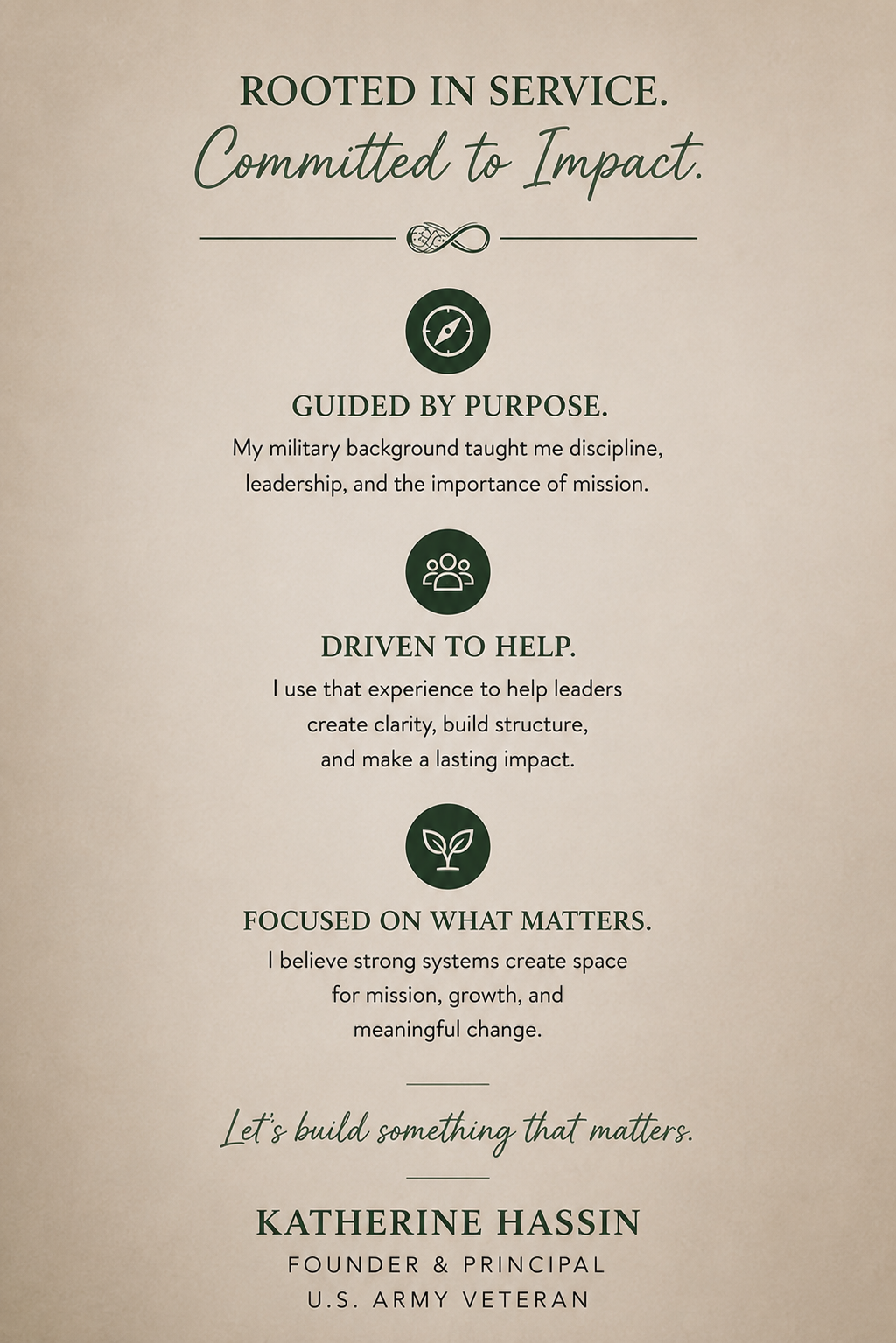 ROOTED IN SERVICE.
Committed to Impact.

GUIDED BY PURPOSE.

My military background taught me discipline, leadership, and the importance of mission.

DRIVEN TO HELP.

I use that experience to help leaders create clarity, build structure, and make a lasting impact.

FOCUSED ON WHAT MATTERS.

I believe strong systems create space for mission, growth, and meaningful change.

Let's build something that matters.

KATHERINE HASSIN
FOUNDER & PRINCIPAL
U.S. ARMY VETERAN